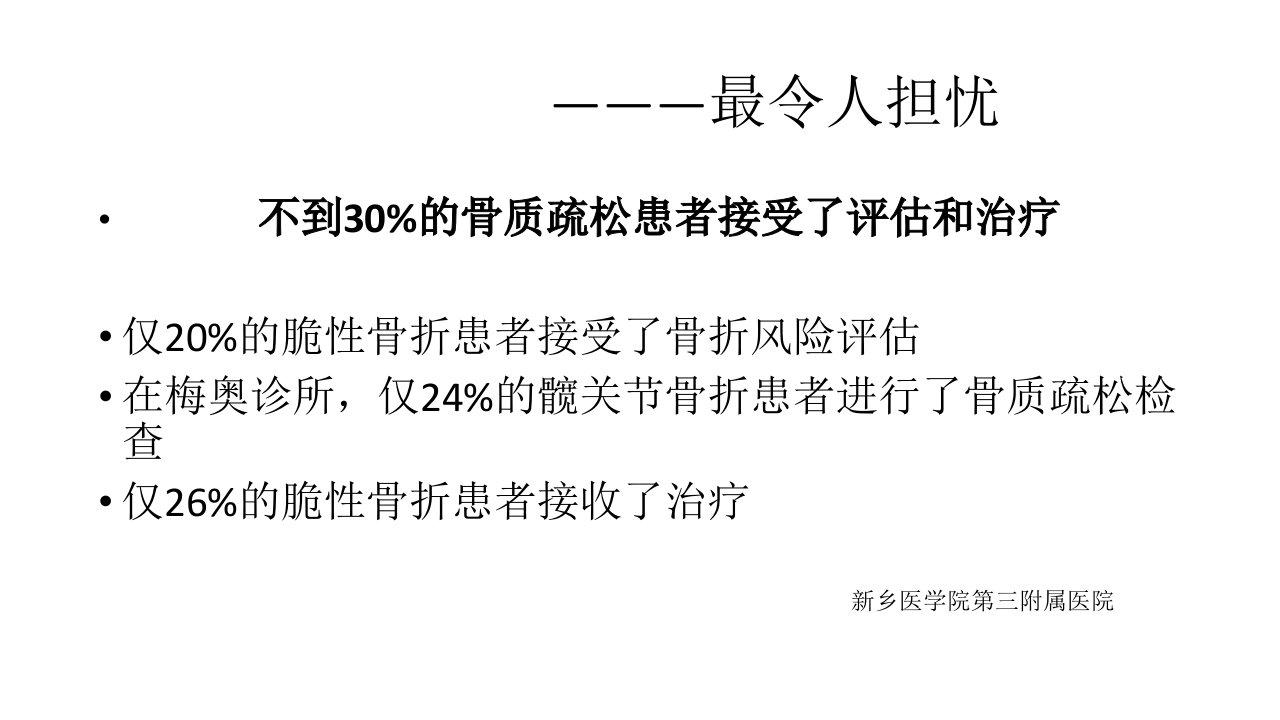 ———最令人担忧

• 不到30%的骨质疏松患者接受了评估和治疗

• 仅20%的脆性骨折患者接受了骨折风险评估
• 在梅奥诊所，仅24%的髋关节骨折患者进行了骨质疏松检查
• 仅26%的脆性骨折患者接收了治疗

新乡医学院第三附属医院